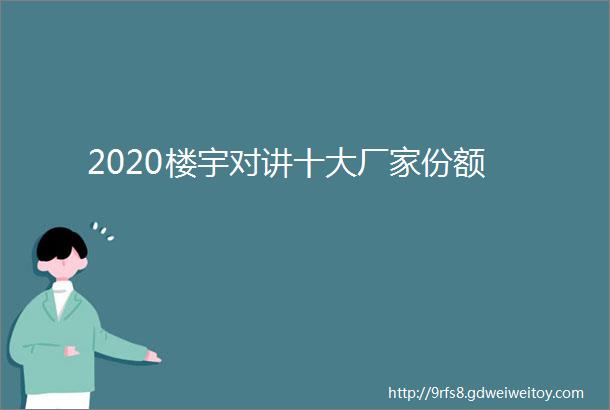 2020楼宇对讲十大厂家份额

http://9rfs8.gdweiweitoy.com